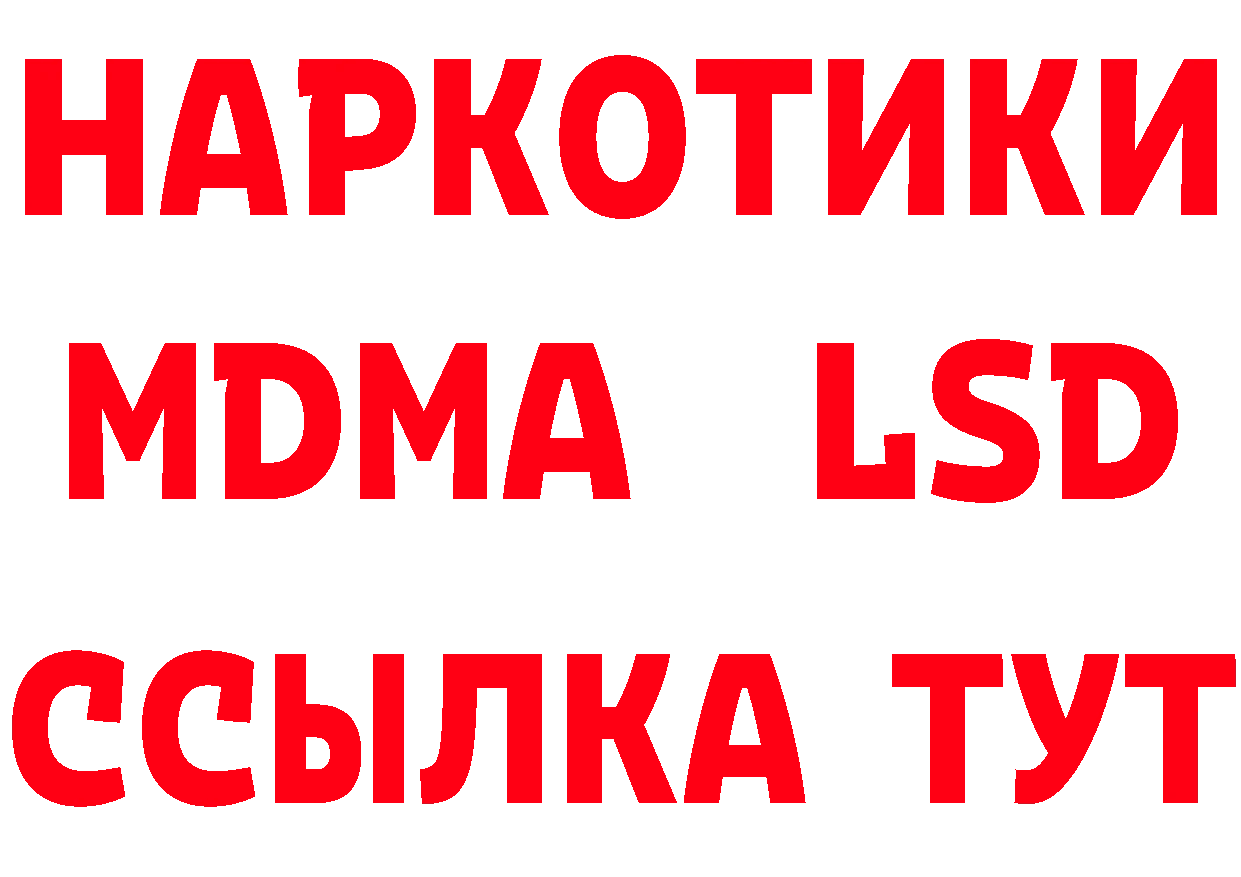 НАРКОТИКИ
MDMA LSD
ССЫЛКА ТУТ